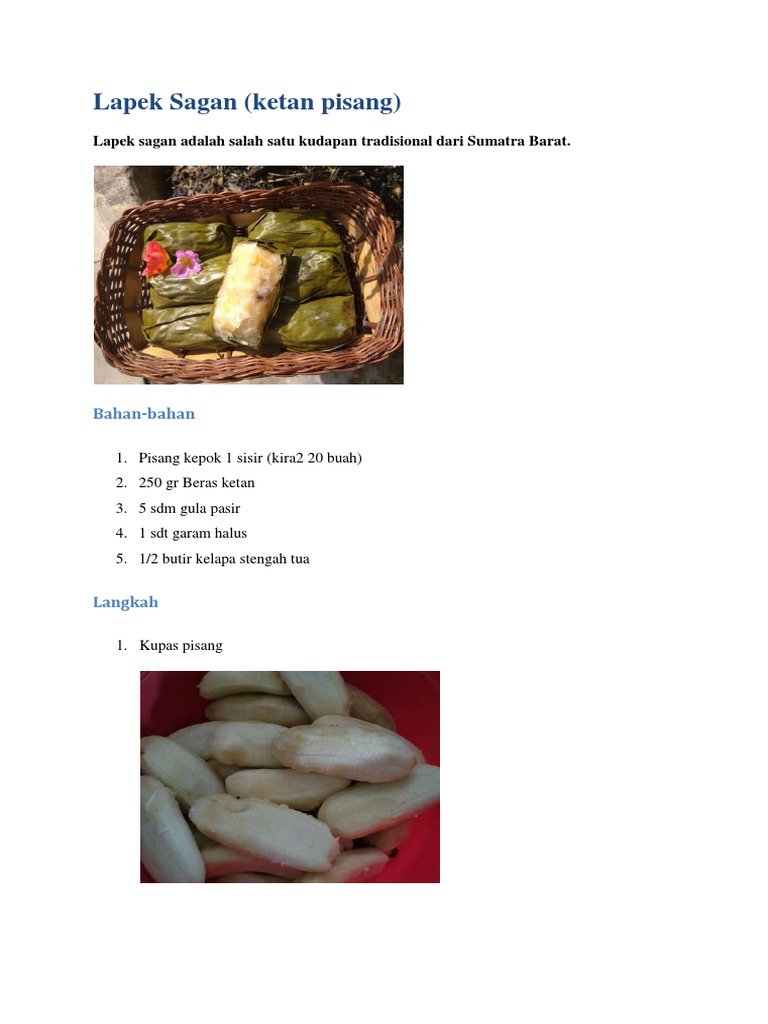 Lapek Sagan (ketan pisang)

Lapek sagan adalah salah satu kudapan tradisional dari Sumatra Barat.

Bahan-bahan

1. Pisang kepok 1 sisir (kira2 20 buah)
2. 250 gr Beras ketan
3. 5 sdm gula pasir
4. 1 sdt garam halus
5. 1/2 butir kelapa stengah tua

Langkah

1. Kupas pisang